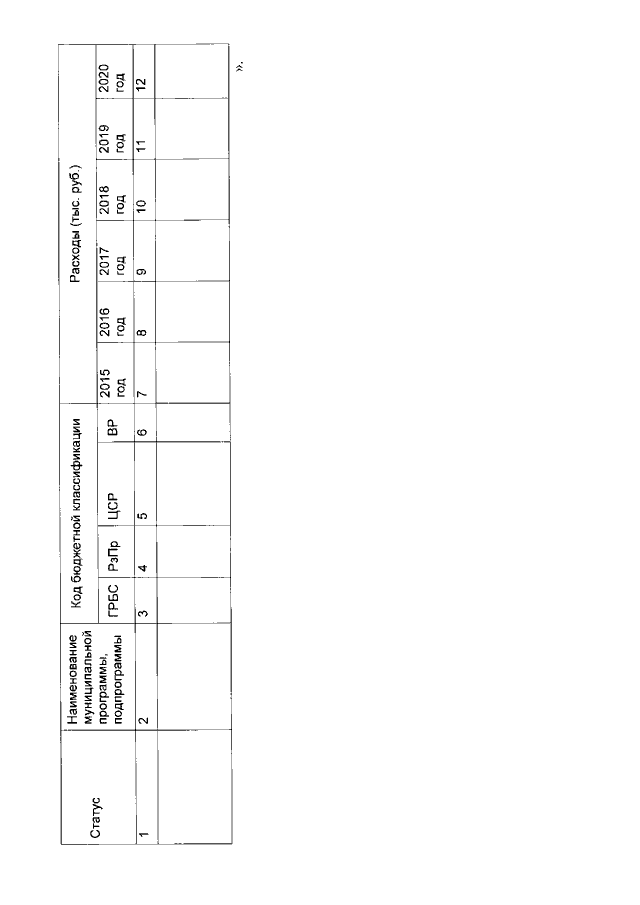 | Статус | Наименование муниципальной программы, подпрограммы | Код бюджетной классификации | | | | Расходы (тыс. руб.) | | | | | |
|---|---|---|---|---|---|---|---|---|---|---|---|
| | | ГРБС | РзПр | ЦСР | ВР | 2015 год | 2016 год | 2017 год | 2018 год | 2019 год | 2020 год |
| 1 | 2 | 3 | 4 | 5 | 6 | 7 | 8 | 9 | 10 | 11 | 12 |
| | | | | | | | | | | | |

».